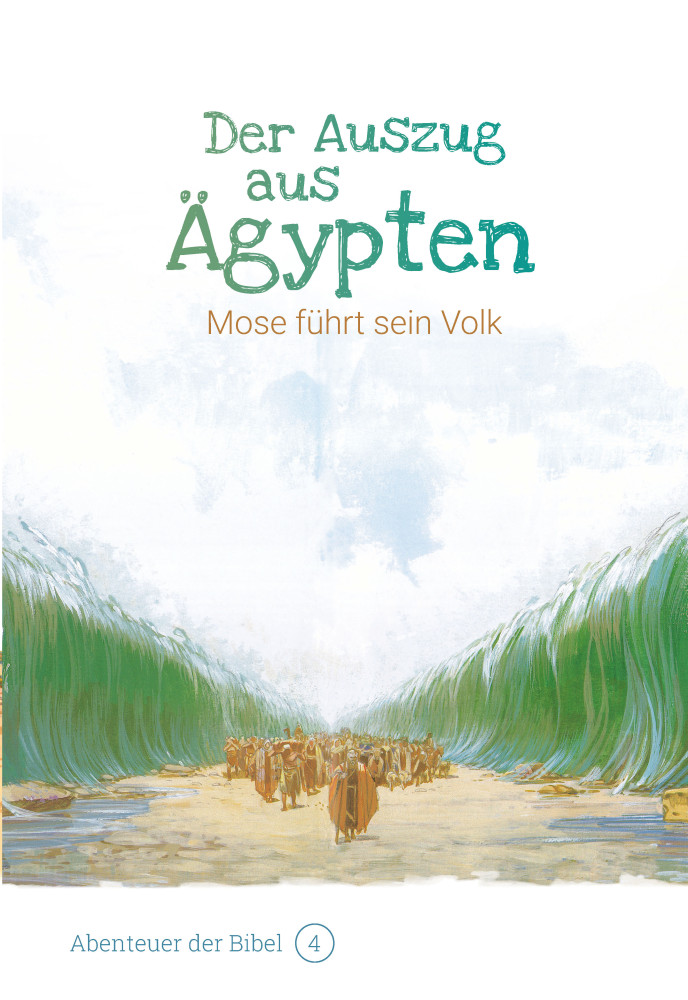 Der Auszug aus Ägypten

Mose führt sein Volk

Abenteuer der Bibel 4